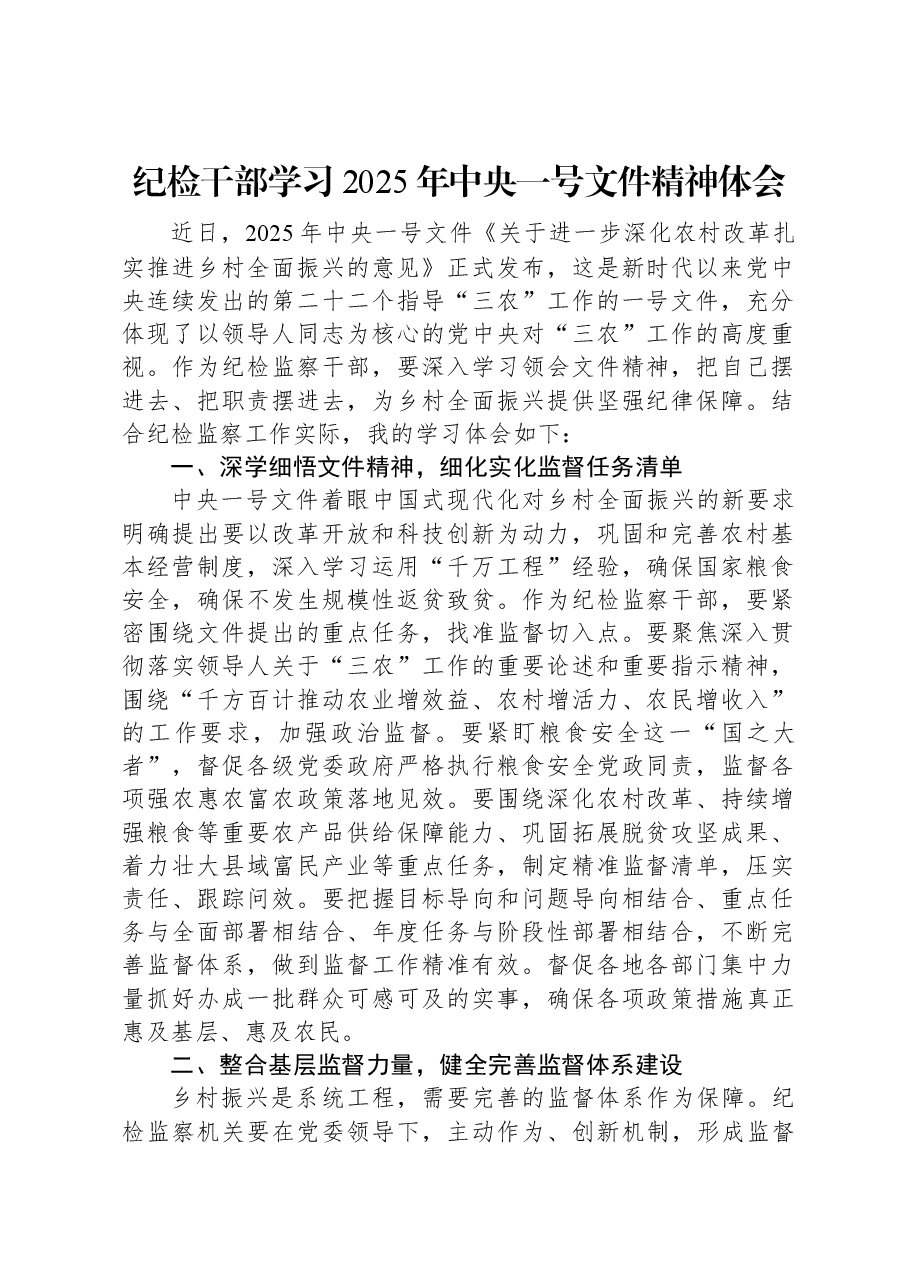 纪检干部学习2025年中央一号文件精神体会

近日，2025年中央一号文件《关于进一步深化农村改革扎实推进乡村全面振兴的意见》正式发布，这是新时代以来党中央连续发出的第二十二个指导“三农”工作的一号文件，充分体现了以领导人同志为核心的党中央对“三农”工作的高度重视。作为纪检监察干部，要深入学习领会文件精神，把自己摆进去、把职责摆进去，为乡村全面振兴提供坚强纪律保障。结合纪检监察工作实际，我的学习体会如下：

一、深学细悟文件精神，细化实化监督任务清单

中央一号文件着眼中国式现代化对乡村全面振兴的新要求明确提出要以改革开放和科技创新为动力，巩固和完善农村基本经营制度，深入学习运用“千万工程”经验，确保国家粮食安全，确保不发生规模性返贫致贫。作为纪检监察干部，要紧密围绕文件提出的重点任务，找准监督切入点。要聚焦深入贯彻落实领导人关于“三农”工作的重要论述和重要指示精神，围绕“千方百计推动农业增效益、农村增活力、农民增收入”的工作要求，加强政治监督。要紧盯粮食安全这一“国之大者”，督促各级党委政府严格执行粮食安全党政同责，监督各项强农惠农富农政策落地见效。要围绕深化农村改革、持续增强粮食等重要农产品供给保障能力、巩固拓展脱贫攻坚成果、着力壮大县域富民产业等重点任务，制定精准监督清单，压实责任、跟踪问效。要把握目标导向和问题导向相结合、重点任务与全面部署相结合、年度任务与阶段性部署相结合，不断完善监督体系，做到监督工作精准有效。督促各地各部门集中力量抓好办成一批群众可感可及的实事，确保各项政策措施真正惠及基层、惠及农民。

二、整合基层监督力量，健全完善监督体系建设

乡村振兴是系统工程，需要完善的监督体系作为保障。纪检监察机关要在党委领导下，主动作为、创新机制，形成监督